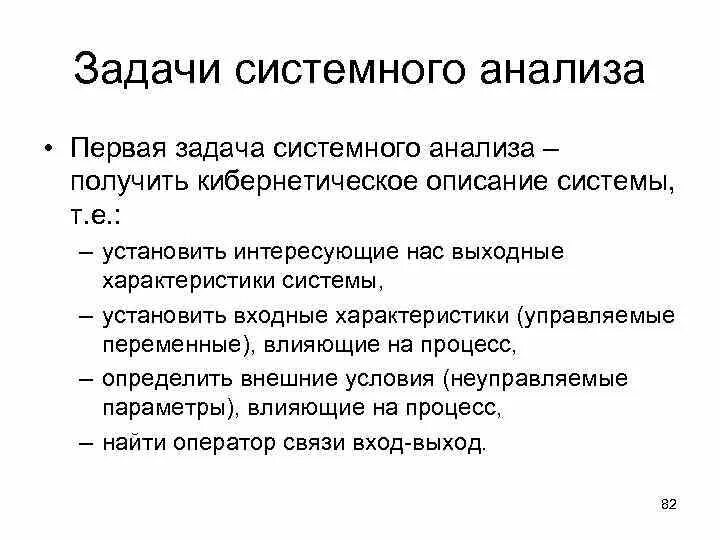 Задачи системного анализа

• Первая задача системного анализа – получить кибернетическое описание системы, т.е.:
– установить интересующие нас выходные характеристики системы,
– установить входные характеристики (управляемые переменные), влияющие на процесс,
– определить внешние условия (неуправляемые параметры), влияющие на процесс,
– найти оператор связи вход-выход.

82